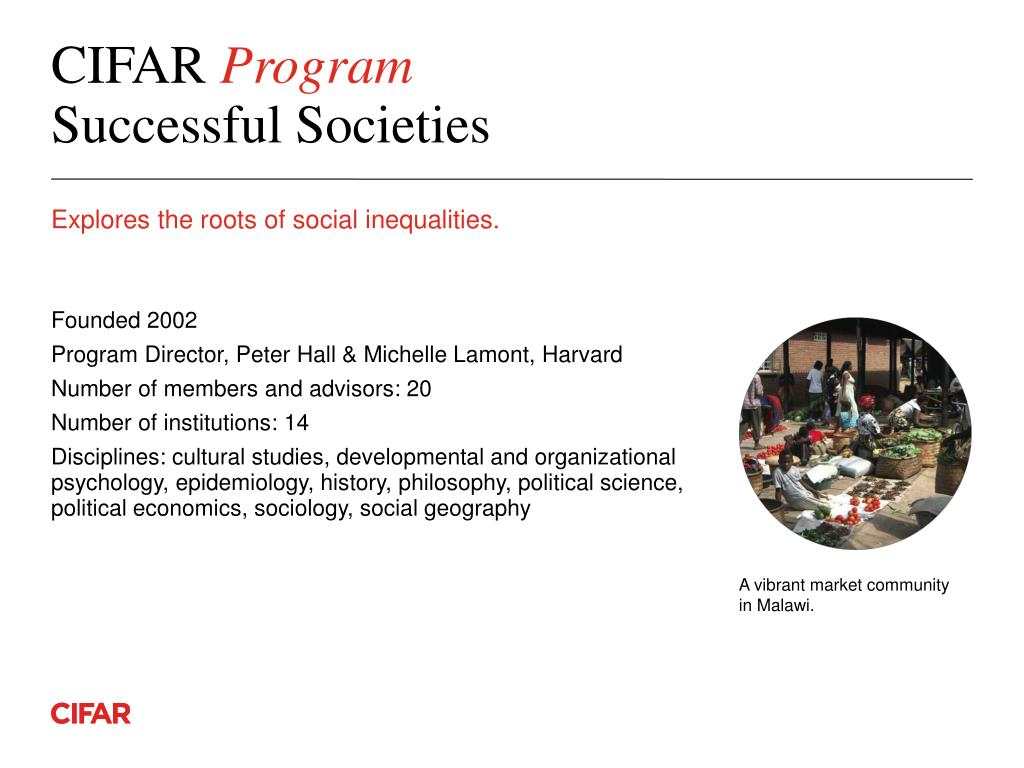 CIFAR Program
Successful Societies

Explores the roots of social inequalities.

Founded 2002

Program Director, Peter Hall & Michelle Lamont, Harvard

Number of members and advisors: 20

Number of institutions: 14

Disciplines: cultural studies, developmental and organizational psychology, epidemiology, history, philosophy, political science, political economics, sociology, social geography

A vibrant market community in Malawi.

CIFAR